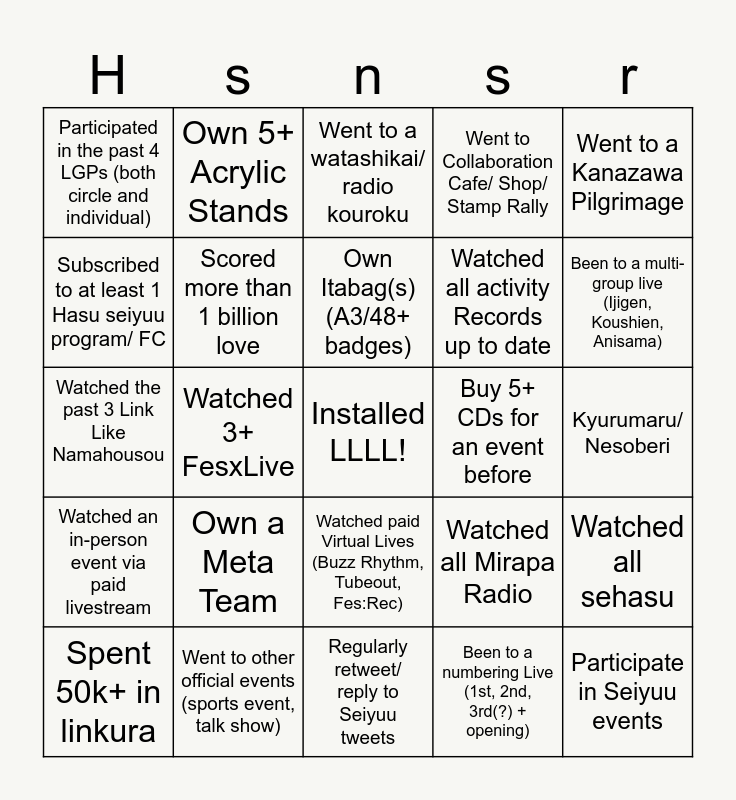 | H | s | n | s | r |
|---|---|---|---|---|
| Participated in the past 4 LGPs (both circle and individual) | Own 5+ Acrylic Stands | Went to a watashikai/ radio kouroku | Went to Collaboration Cafe/ Shop/ Stamp Rally | Went to a Kanazawa Pilgrimage |
| Subscribed to at least 1 Hasu seiyuu program/ FC | Scored more than 1 billion love | Own Itabag(s) (A3/48+ badges) | Watched all activity Records up to date | Been to a multi-group live (Ijigen, Koushien, Anisama) |
| Watched the past 3 Link Like Namahousou | Watched 3+ FesxLive | Installed LLLL! | Buy 5+ CDs for an event before | Kyurumaru/ Nesoberi |
| Watched an in-person event via paid livestream | Own a Meta Team | Watched paid Virtual Lives (Buzz Rhythm, Tubeout, Fes:Rec) | Watched all Mirapa Radio | Watched all sehasu |
| Spent 50k+ in linkura | Went to other official events (sports event, talk show) | Regularly retweet/ reply to Seiyuu tweets | Been to a numbering Live (1st, 2nd, 3rd(?) + opening) | Participate in Seiyuu events |